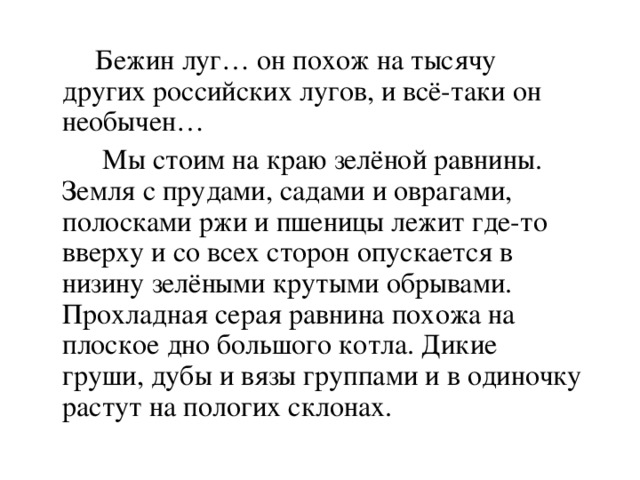 Бежин луг… он похож на тысячу других российских лугов, и всё-таки он необычен…

Мы стоим на краю зелёной равнины. Земля с прудами, садами и оврагами, полосками ржи и пшеницы лежит где-то вверху и со всех сторон опускается в низину зелёными крутыми обрывами. Прохладная серая равнина похожа на плоское дно большого котла. Дикие груши, дубы и вязы группами и в одиночку растут на пологих склонах.